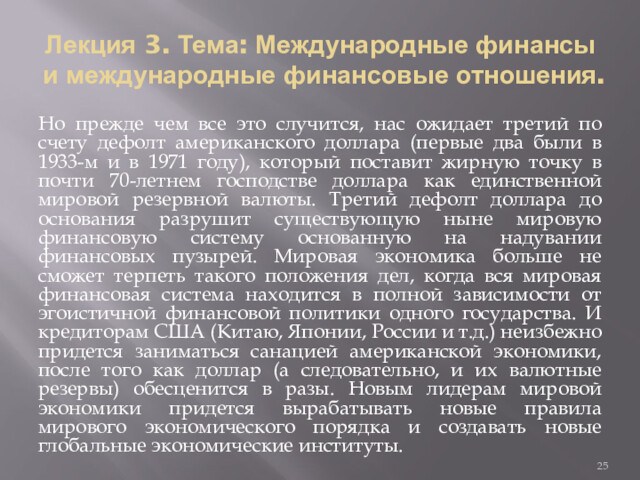 Лекция 3. Тема: Международные финансы и международные финансовые отношения.

Но прежде чем все это случится, нас ожидает третий по счету дефолт американского доллара (первые два были в 1933-м и в 1971 году), который поставит жирную точку в почти 70-летнем господстве доллара как единственной мировой резервной валюты. Третий дефолт доллара до основания разрушит существующую ныне мировую финансовую систему основанную на надувании финансовых пузырей. Мировая экономика больше не сможет терпеть такого положения дел, когда вся мировая финансовая система находится в полной зависимости от эгоистичной финансовой политики одного государства. И кредиторам США (Китаю, Японии, России и т.д.) неизбежно придется заниматься санацией американской экономики, после того как доллар (а следовательно, и их валютные резервы) обесценится в разы. Новым лидерам мировой экономики придется вырабатывать новые правила мирового экономического порядка и создавать новые глобальные экономические институты.

25